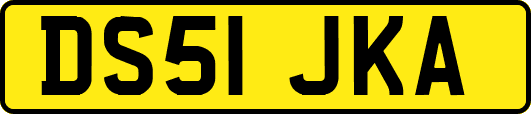 DS51 JKA